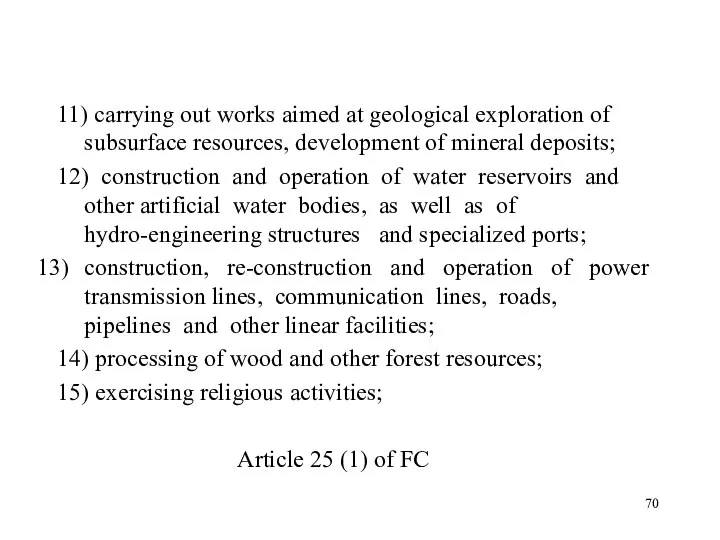 11) carrying out works aimed at geological exploration of subsurface resources, development of mineral deposits;

12) construction and operation of water reservoirs and other artificial water bodies, as well as of hydro-engineering structures and specialized ports;

13) construction, re-construction and operation of power transmission lines, communication lines, roads, pipelines and other linear facilities;

14) processing of wood and other forest resources;

15) exercising religious activities;

Article 25 (1) of FC

70